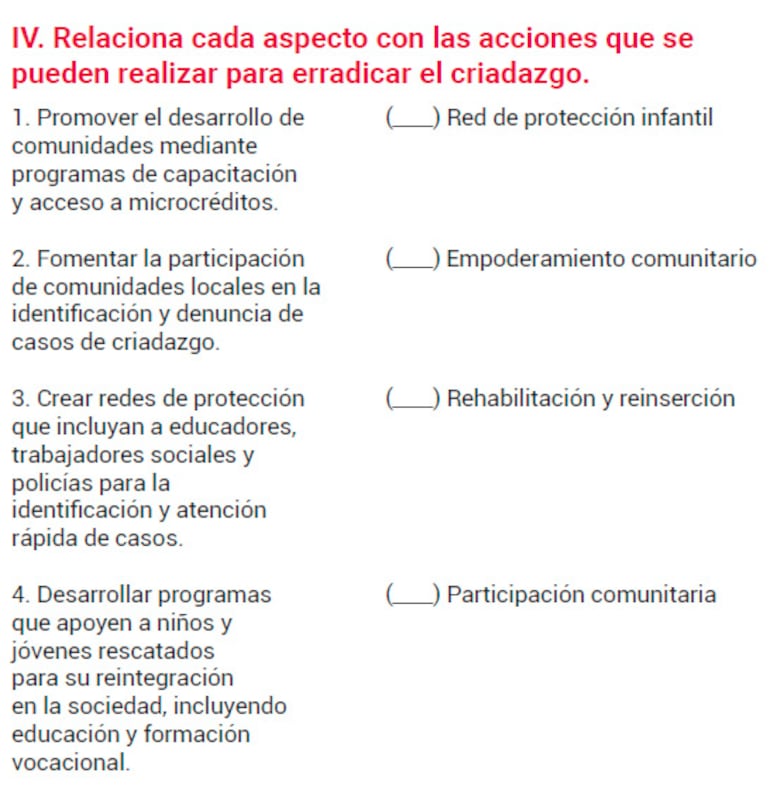 IV. Relaciona cada aspecto con las acciones que se pueden realizar para erradicar el criadazgo.

1. Promover el desarrollo de comunidades mediante programas de capacitación y acceso a microcréditos.

2. Fomentar la participación de comunidades locales en la identificación y denuncia de casos de criadazgo.

3. Crear redes de protección que incluyan a educadores, trabajadores sociales y policías para la identificación y atención rápida de casos.

4. Desarrollar programas que apoyen a niños y jóvenes rescatados para su reintegración en la sociedad, incluyendo educación y formación vocacional.

(____) Red de protección infantil

(____) Empoderamiento comunitario

(____) Rehabilitación y reinserción

(____) Participación comunitaria